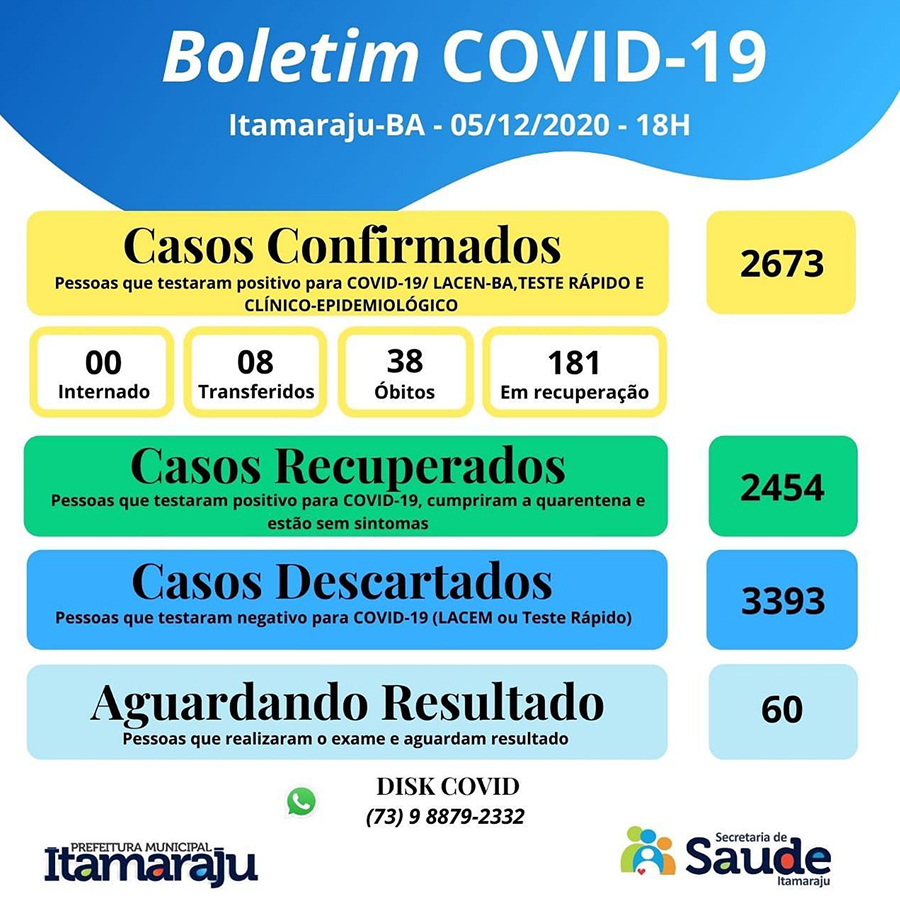 Boletim COVID-19

Itamaraju-BA - 05/12/2020 - 18H

Casos Confirmados
Pessoas que testaram positivo para COVID-19/ LACEN-BA,TESTE RÁPIDO E CLÍNICO-EPIDEMIOLÓGICO

2673

00
Internado

08
Transferidos

38
Óbitos

181
Em recuperação

Casos Recuperados
Pessoas que testaram positivo para COVID-19, cumpriram a quarentena e estão sem sintomas

2454

Casos Descartados
Pessoas que testaram negativo para COVID-19 (LACEM ou Teste Rápido)

3393

Aguardando Resultado
Pessoas que realizaram o exame e aguardam resultado

60

DISK COVID
(73) 9 8879-2332

PREFEITURA MUNICIPAL
Itamaraju

Secretaria de
Saude
Itamaraju